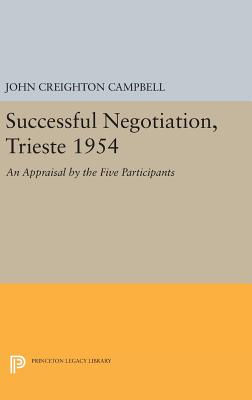 JOHN CREIGHTON CAMPBELL

Successful Negotiation, Trieste 1954

An Appraisal by the Five Participants

PRINCETON LEGACY LIBRARY